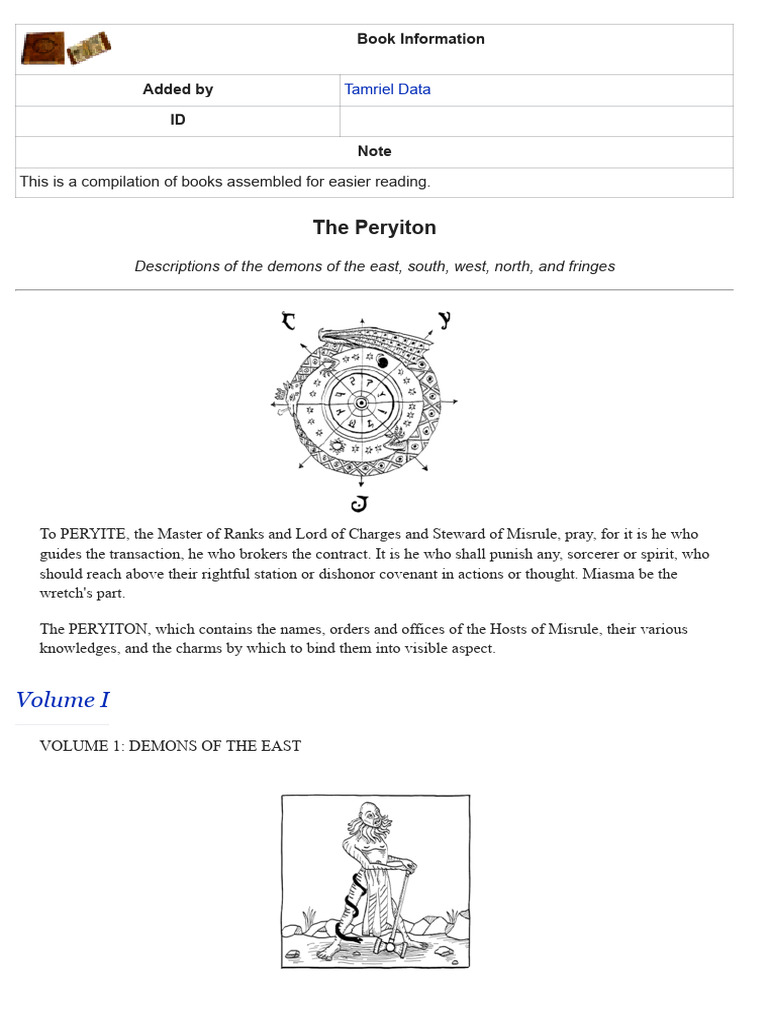 | Book Information | |
|---|---|
| Added by | Tamriel Data |
| ID | |
| Note | |
| This is a compilation of books assembled for easier reading. | |

The Peryiton

Descriptions of the demons of the east, south, west, north, and fringes

To PERYITE, the Master of Ranks and Lord of Charges and Steward of Misrule, pray, for it is he who guides the transaction, he who brokers the contract. It is he who shall punish any, sorcerer or spirit, who should reach above their rightful station or dishonor covenant in actions or thought. Miasma be the wretch's part.

The PERYITON, which contains the names, orders and offices of the Hosts of Misrule, their various knowledges, and the charms by which to bind them into visible aspect.

Volume I

VOLUME 1: DEMONS OF THE EAST